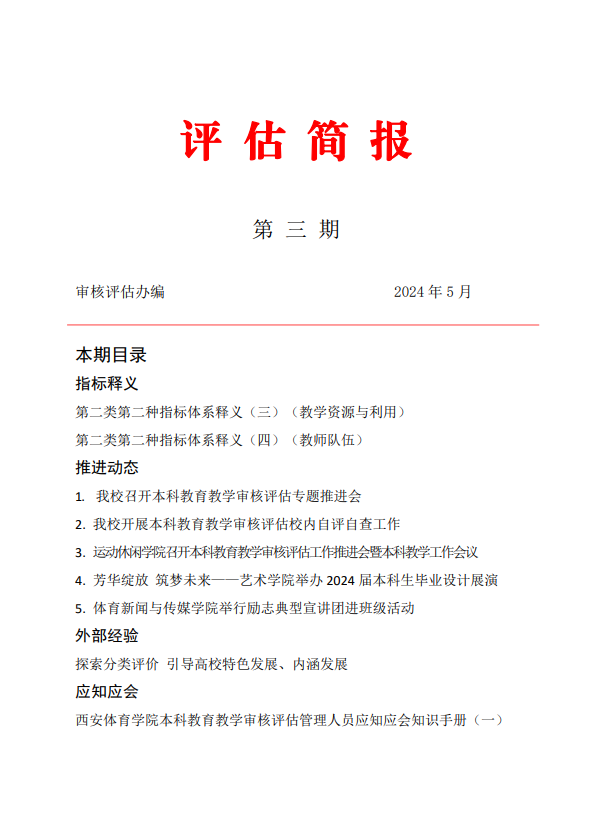 评 估 简 报

第 三 期

审核评估办编 2024 年 5 月

本期目录

指标释义

第二类第二种指标体系释义（三）（教学资源与利用）

第二类第二种指标体系释义（四）（教师队伍）

推进动态

1. 我校召开本科教育教学审核评估专题推进会

2. 我校开展本科教育教学审核评估校内自评自查工作

3. 运动休闲学院召开本科教育教学审核评估工作推进会暨本科教学工作会议

4. 芳华绽放 筑梦未来——艺术学院举办 2024 届本科生毕业设计展演

5. 体育新闻与传媒学院举行励志典型宣讲团进班级活动

外部经验

探索分类评价 引导高校特色发展、内涵发展

应知应会

西安体育学院本科教育教学审核评估管理人员应知应会知识手册（一）